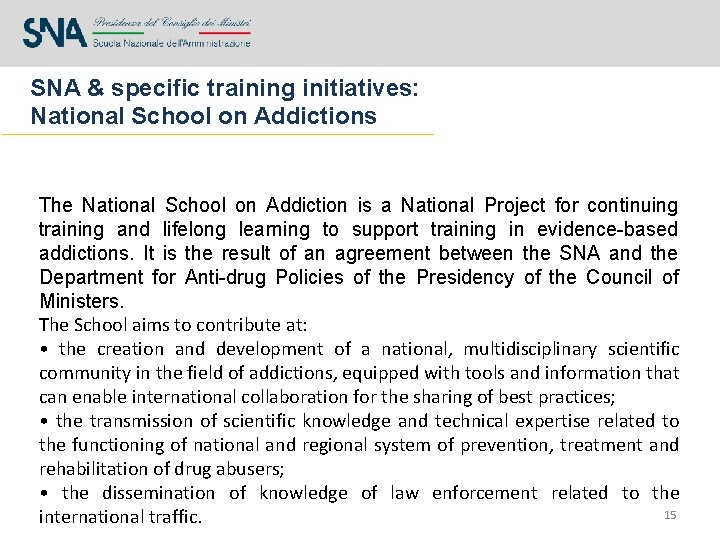 SNA Presidenza del Consiglio dei Ministri
Scuola Nazionale dell'Amministrazione

SNA & specific training initiatives:
National School on Addictions

The National School on Addiction is a National Project for continuing training and lifelong learning to support training in evidence-based addictions. It is the result of an agreement between the SNA and the Department for Anti-drug Policies of the Presidency of the Council of Ministers.

The School aims to contribute at:

• the creation and development of a national, multidisciplinary scientific community in the field of addictions, equipped with tools and information that can enable international collaboration for the sharing of best practices;

• the transmission of scientific knowledge and technical expertise related to the functioning of national and regional system of prevention, treatment and rehabilitation of drug abusers;

• the dissemination of knowledge of law enforcement related to the international traffic.

15